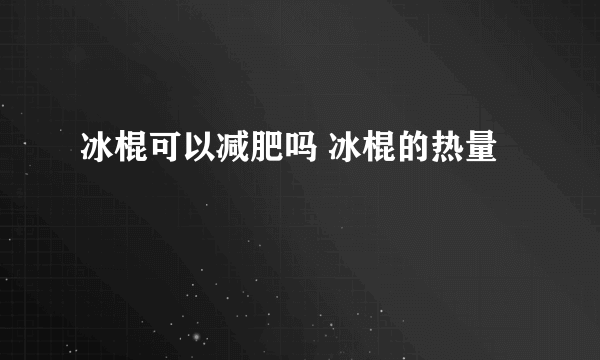 冰棍可以减肥吗 冰棍的热量